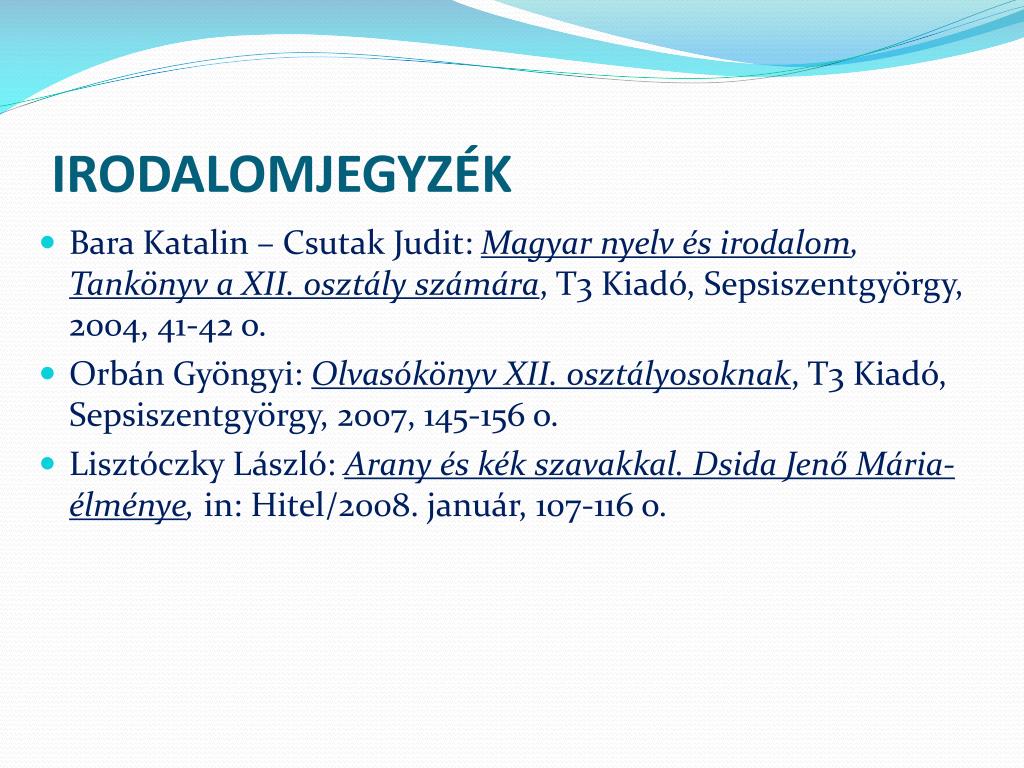 IRODALOMJEGYZÉK

Bara Katalin – Csutak Judit: Magyar nyelv és irodalom, Tankönyv a XII. osztály számára, T3 Kiadó, Sepsiszentgyörgy, 2004, 41-42 o.

Orbán Gyöngyi: Olvasókönyv XII. osztályosoknak, T3 Kiadó, Sepsiszentgyörgy, 2007, 145-156 o.

Lisztóczky László: Arany és kék szavakkal. Dsida Jenő Mária-élménye, in: Hitel/2008. január, 107-116 o.